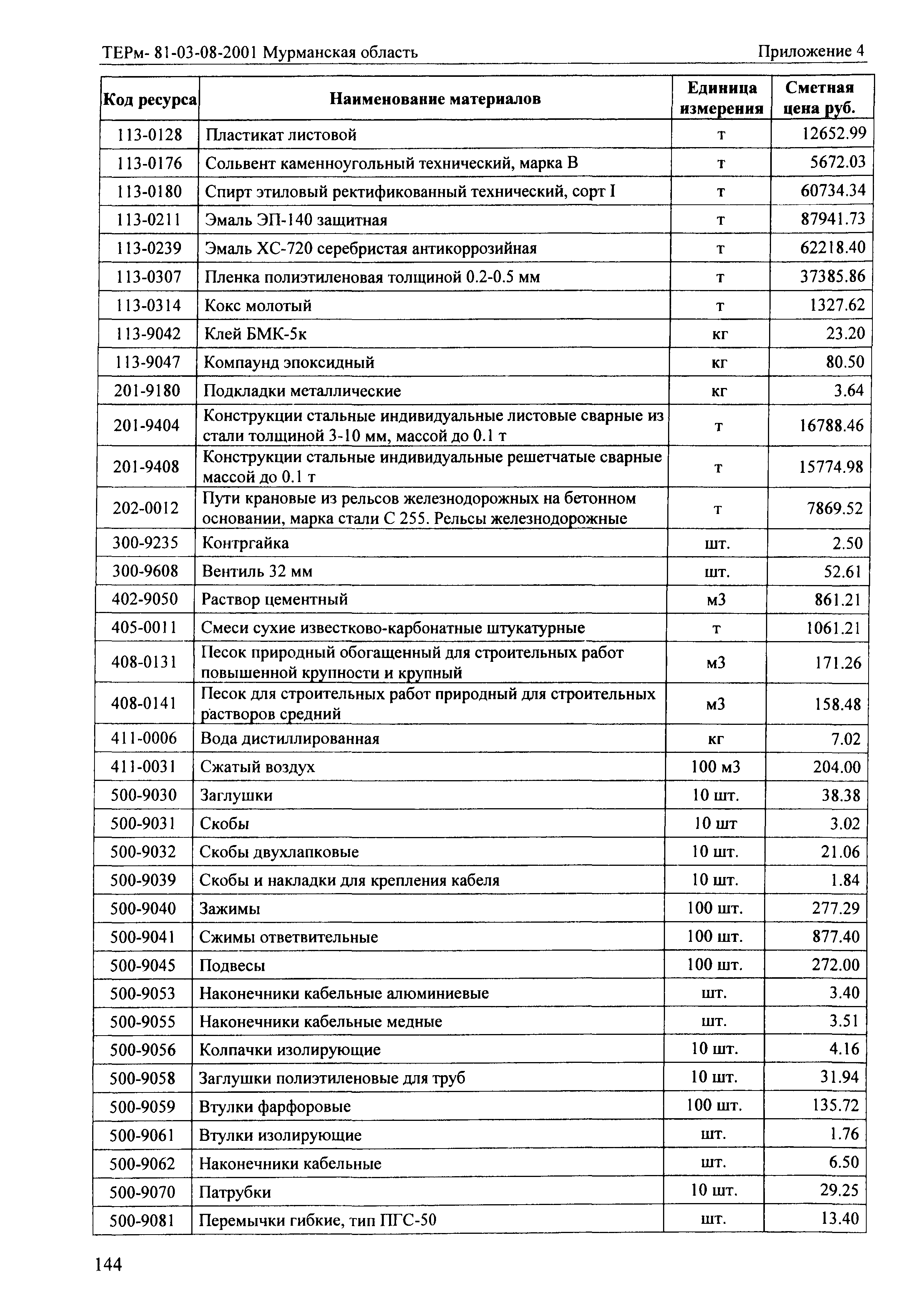 ТЕРм- 81-03-08-2001 Мурманская область

Приложение 4

| Код ресурса | Наименование материалов | Единица измерения | Сметная цена руб. |
|---|---|---|---|
| 113-0128 | Пластикат листовой | т | 12652.99 |
| 113-0176 | Сольвент каменноугольный технический, марка В | т | 5672.03 |
| 113-0180 | Спирт этиловый ректификованный технический, сорт I | т | 60734.34 |
| 113-0211 | Эмаль ЭП-140 защитная | т | 87941.73 |
| 113-0239 | Эмаль ХС-720 серебристая антикоррозийная | т | 62218.40 |
| 113-0307 | Пленка полиэтиленовая толщиной 0.2-0.5 мм | т | 37385.86 |
| 113-0314 | Кокс молотый | т | 1327.62 |
| 113-9042 | Клей БМК-5к | кг | 23.20 |
| 113-9047 | Компаунд эпоксидный | кг | 80.50 |
| 201-9180 | Подкладки металлические | кг | 3.64 |
| 201-9404 | Конструкции стальные индивидуальные листовые сварные из стали толщиной 3-10 мм, массой до 0.1 т | т | 16788.46 |
| 201-9408 | Конструкции стальные индивидуальные решетчатые сварные массой до 0.1 т | т | 15774.98 |
| 202-0012 | Пути крановые из рельсов железнодорожных на бетонном основании, марка стали С 255. Рельсы железнодорожные | т | 7869.52 |
| 300-9235 | Контргайка | шт. | 2.50 |
| 300-9608 | Вентиль 32 мм | шт. | 52.61 |
| 402-9050 | Раствор цементный | м3 | 861.21 |
| 405-0011 | Смеси сухие известково-карбонатные штукатурные | т | 1061.21 |
| 408-0131 | Песок природный обогащенный для строительных работ повышенной крупности и крупный | м3 | 171.26 |
| 408-0141 | Песок для строительных работ природный для строительных растворов средний | м3 | 158.48 |
| 411-0006 | Вода дистиллированная | кг | 7.02 |
| 411-0031 | Сжатый воздух | 100 м3 | 204.00 |
| 500-9030 | Заглушки | 10 шт. | 38.38 |
| 500-9031 | Скобы | 10 шт | 3.02 |
| 500-9032 | Скобы двухлапковые | 10 шт. | 21.06 |
| 500-9039 | Скобы и накладки для крепления кабеля | 10 шт. | 1.84 |
| 500-9040 | Зажимы | 100 шт. | 277.29 |
| 500-9041 | Сжимы ответвительные | 100 шт. | 877.40 |
| 500-9045 | Подвесы | 100 шт. | 272.00 |
| 500-9053 | Наконечники кабельные алюминиевые | шт. | 3.40 |
| 500-9055 | Наконечники кабельные медные | шт. | 3.51 |
| 500-9056 | Колпачки изолирующие | 10 шт. | 4.16 |
| 500-9058 | Заглушки полиэтиленовые для труб | 10 шт. | 31.94 |
| 500-9059 | Втулки фарфоровые | 100 шт. | 135.72 |
| 500-9061 | Втулки изолирующие | шт. | 1.76 |
| 500-9062 | Наконечники кабельные | шт. | 6.50 |
| 500-9070 | Патрубки | 10 шт. | 29.25 |
| 500-9081 | Перемычки гибкие, тип ПГС-50 | шт. | 13.40 |

144